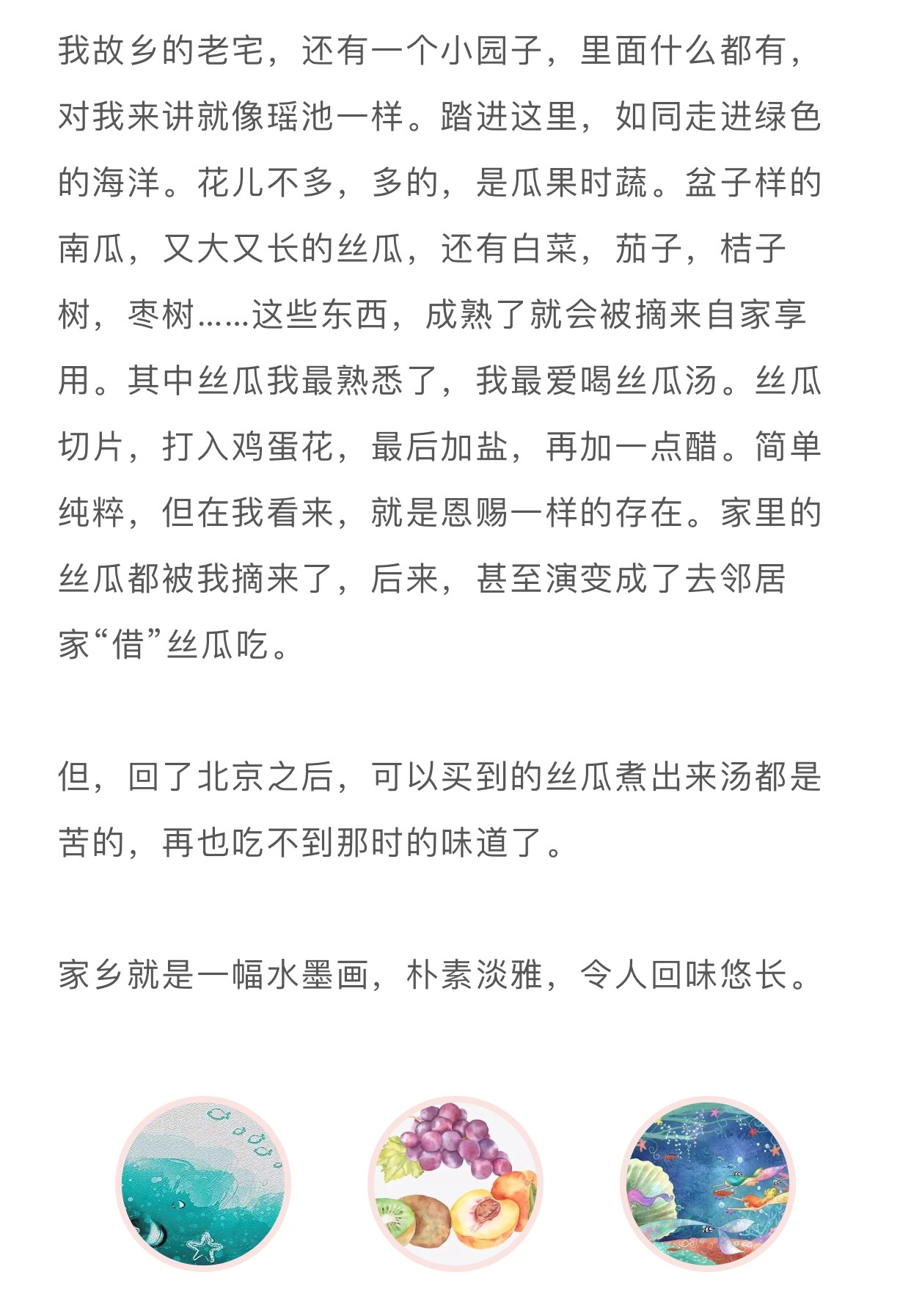 我故乡的老宅，还有一个小园子，里面什么都有，对我来讲就像瑶池一样。踏进这里，如同走进绿色的海洋。花儿不多，多的，是瓜果时蔬。盆子样的南瓜，又大又长的丝瓜，还有白菜，茄子，桔子树，枣树……这些东西，成熟了就会被摘来自家享用。其中丝瓜我最熟悉了，我最爱喝丝瓜汤。丝瓜切片，打入鸡蛋花，最后加盐，再加一点醋。简单纯粹，但在我看来，就是恩赐一样的存在。家里的丝瓜都被我摘来了，后来，甚至演变成了去邻居家“借”丝瓜吃。

但，回了北京之后，可以买到的丝瓜煮出来汤都是苦的，再也吃不到那时的味道了。

家乡就是一幅水墨画，朴素淡雅，令人回味悠长。